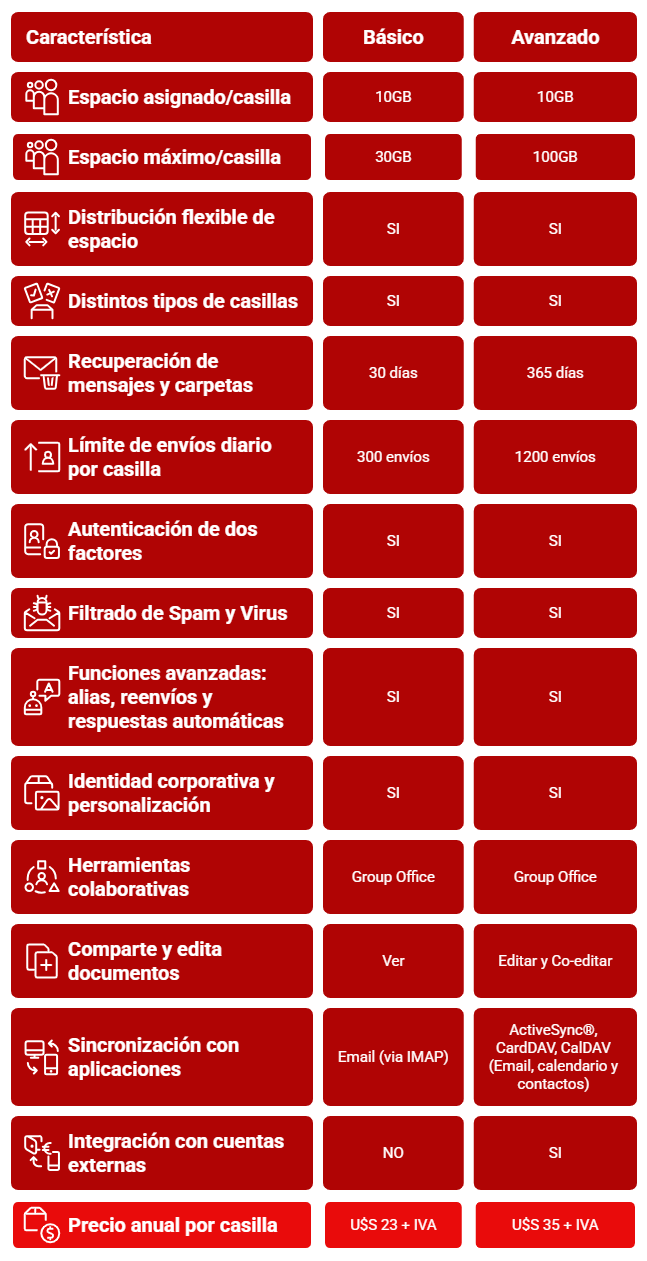 | Característica | Básico | Avanzado |
|---|---|---|
| Espacio asignado/casilla | 10GB | 10GB |
| Espacio máximo/casilla | 30GB | 100GB |
| Distribución flexible de espacio | SI | SI |
| Distintos tipos de casillas | SI | SI |
| Recuperación de mensajes y carpetas | 30 días | 365 días |
| Límite de envíos diario por casilla | 300 envíos | 1200 envíos |
| Autenticación de dos factores | SI | SI |
| Filtrado de Spam y Virus | SI | SI |
| Funciones avanzadas: alias, reenvíos y respuestas automáticas | SI | SI |
| Identidad corporativa y personalización | SI | SI |
| Herramientas colaborativas | Group Office | Group Office |
| Comparte y edita documentos | Ver | Editar y Co-editar |
| Sincronización con aplicaciones | Email (via IMAP) | ActiveSync®, CardDAV, CalDAV (Email, calendario y contactos) |
| Integración con cuentas externas | NO | SI |
| Precio anual por casilla | U$S 23 + IVA | U$S 35 + IVA |